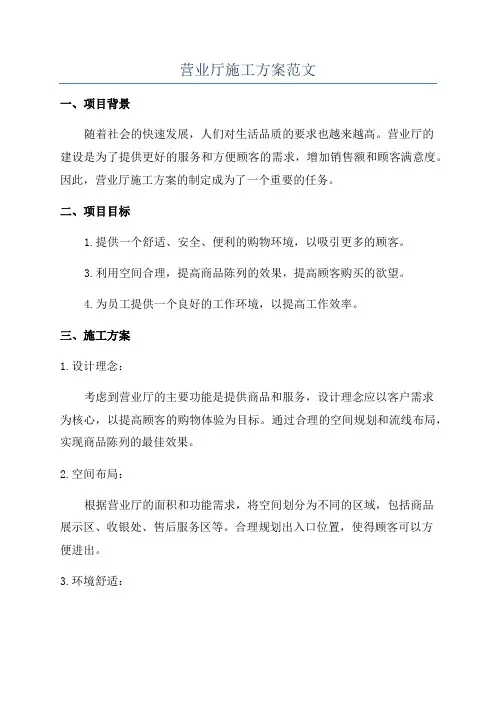 营业厅施工方案范文

一、项目背景

随着社会的快速发展，人们对生活品质的要求也越来越高。营业厅的建设是为了提供更好的服务和方便顾客的需求，增加销售额和顾客满意度。因此，营业厅施工方案的制定成为了一个重要的任务。

二、项目目标

1.提供一个舒适、安全、便利的购物环境，以吸引更多的顾客。

3.利用空间合理，提高商品陈列的效果，提高顾客购买的欲望。

4.为员工提供一个良好的工作环境，以提高工作效率。

三、施工方案

1.设计理念：

考虑到营业厅的主要功能是提供商品和服务，设计理念应以客户需求为核心，以提高顾客的购物体验为目标。通过合理的空间规划和流线布局，实现商品陈列的最佳效果。

2.空间布局：

根据营业厅的面积和功能需求，将空间划分为不同的区域，包括商品展示区、收银处、售后服务区等。合理规划出入口位置，使得顾客可以方便进出。

3.环境舒适：